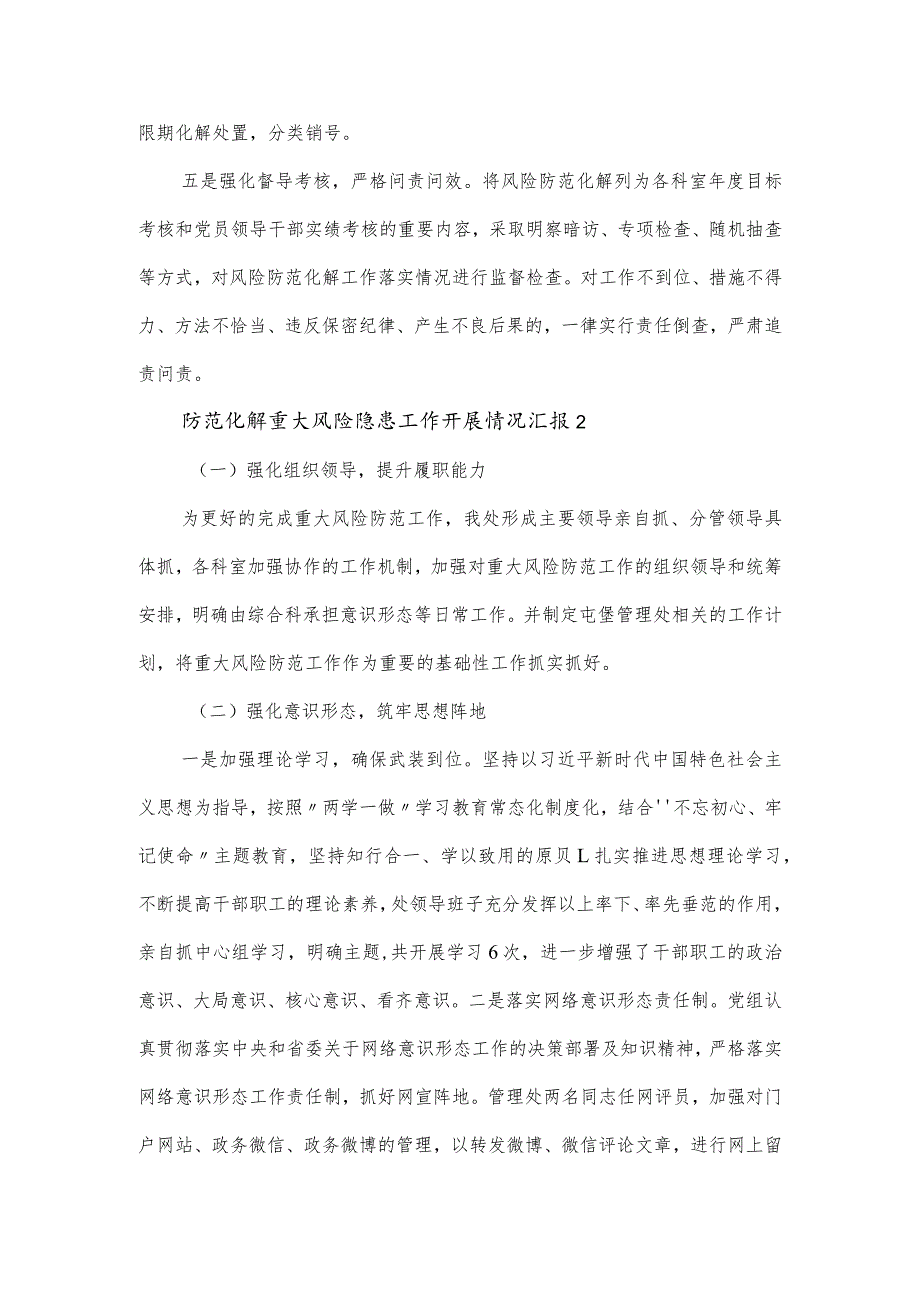 限期化解处置，分类销号。

五是强化督导考核，严格问责问效。将风险防范化解列为各科室年度目标考核和党员领导干部实绩考核的重要内容，采取明察暗访、专项检查、随机抽查等方式，对风险防范化解工作落实情况进行监督检查。对工作不到位、措施不得力、方法不恰当、违反保密纪律、产生不良后果的，一律实行责任倒查，严肃追责问责。

防范化解重大风险隐患工作开展情况汇报2

（一）强化组织领导，提升履职能力

为更好的完成重大风险防范工作，我处形成主要领导亲自抓、分管领导具体抓，各科室加强协作的工作机制，加强对重大风险防范工作的组织领导和统筹安排，明确由综合科承担意识形态等日常工作。并制定屯堡管理处相关的工作计划，将重大风险防范工作作为重要的基础性工作抓实抓好。

（二）强化意识形态，筑牢思想阵地

一是加强理论学习，确保武装到位。坚持以习近平新时代中国特色社会主义思想为指导，按照〃两学一做〃学习教育常态化制度化，结合''不忘初心、牢记使命〃主题教育，坚持知行合一、学以致用的原贝L扎实推进思想理论学习，不断提高干部职工的理论素养，处领导班子充分发挥以上率下、率先垂范的作用，亲自抓中心组学习，明确主题，共开展学习6次，进一步增强了干部职工的政治意识、大局意识、核心意识、看齐意识。二是落实网络意识形态责任制。党组认真贯彻落实中央和省委关于网络意识形态工作的决策部署及知识精神，严格落实网络意识形态工作责任制，抓好网宣阵地。管理处两名同志任网评员，加强对门户网站、政务微信、政务微博的管理，以转发微博、微信评论文章，进行网上留